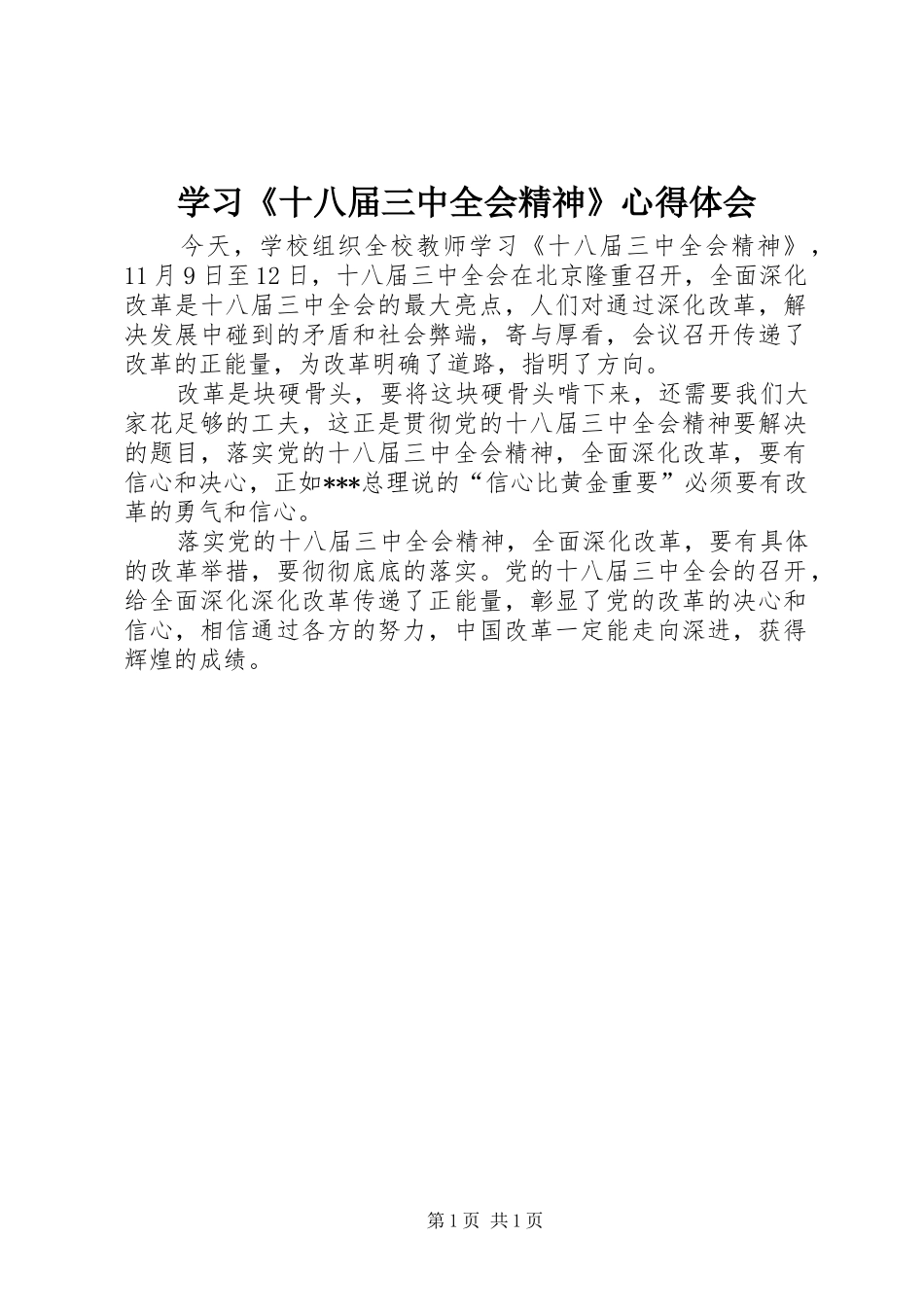 学习《十八届三中全会精神》心得体会

今天，学校组织全校教师学习《十八届三中全会精神》，11月9日至12日，十八届三中全会在北京隆重召开，全面深化改革是十八届三中全会的最大亮点，人们对通过深化改革，解决发展中碰到的矛盾和社会弊端，寄与厚看，会议召开传递了改革的正能量，为改革明确了道路，指明了方向。

改革是块硬骨头，要将这块硬骨头啃下来，还需要我们大家花足够的工夫，这正是贯彻党的十八届三中全会精神要解决的题目，落实党的十八届三中全会精神，全面深化改革，要有信心和决心，正如***总理说的“信心比黄金重要”必须要有改革的勇气和信心。

落实党的十八届三中全会精神，全面深化改革，要有具体的改革举措，要彻彻底底的落实。党的十八届三中全会的召开，给全面深化深化改革传递了正能量，彰显了党的改革的决心和信心，相信通过各方的努力，中国改革一定能走向深进，获得辉煌的成绩。

第1页 共1页